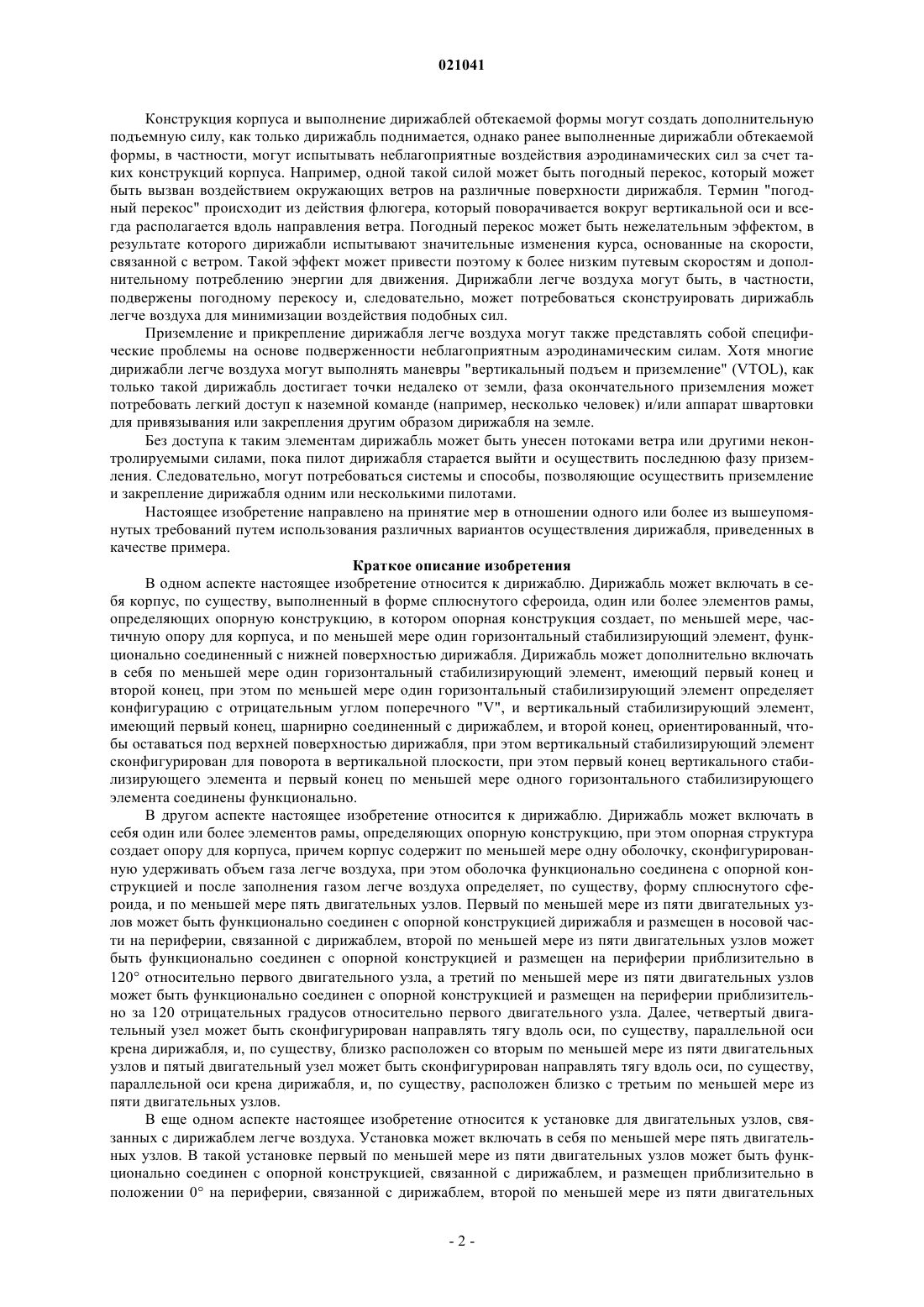 021041

Конструкция корпуса и выполнение дирижаблей обтекаемой формы могут создать дополнительную подъемную силу, как только дирижабль поднимается, однако ранее выполненные дирижабли обтекаемой формы, в частности, могут испытывать неблагоприятные воздействия аэродинамических сил за счет таких конструкций корпуса. Например, одной такой силой может быть погодный перекос, который может быть вызван воздействием окружающих ветров на различные поверхности дирижабля. Термин "погодный перекос" происходит из действия флюгера, который поворачивается вокруг вертикальной оси и всегда располагается вдоль направления ветра. Погодный перекос может быть нежелательным эффектом, в результате которого дирижабли испытывают значительные изменения курса, основанные на скорости, связанной с ветром. Такой эффект может привести поэтому к более низким путевым скоростям и дополнительному потреблению энергии для движения. Дирижабли легче воздуха могут быть, в частности, подвержены погодному перекосу и, следовательно, может потребоваться сконструировать дирижабль легче воздуха для минимизации воздействия подобных сил.

Приземление и прикрепление дирижабля легче воздуха могут также представлять собой специфические проблемы на основе подверженности неблагоприятным аэродинамическим силам. Хотя многие дирижабли легче воздуха могут выполнять маневры "вертикальный подъем и приземление" (VTOL), как только такой дирижабль достигает точки недалеко от земли, фаза окончательного приземления может потребовать легкий доступ к наземной команде (например, несколько человек) и/или аппарат швартовки для привязывания или закрепления другим образом дирижабля на земле.

Без доступа к таким элементам дирижабль может быть унесен потоками ветра или другими неконтролируемыми силами, пока пилот дирижабля старается выйти и осуществить последнюю фазу приземления. Следовательно, могут потребоваться системы и способы, позволяющие осуществить приземление и закрепление дирижабля одним или несколькими пилотами.

Настоящее изобретение направлено на принятие мер в отношении одного или более из вышеупомянутых требований путем использования различных вариантов осуществления дирижабля, приведенных в качестве примера.

Краткое описание изобретения

В одном аспекте настоящее изобретение относится к дирижаблю. Дирижабль может включать в себя корпус, по существу, выполненный в форме сплюснутого сфероида, один или более элементов рамы, определяющих опорную конструкцию, в котором опорная конструкция создает, по меньшей мере, частичную опору для корпуса, и по меньшей мере один горизонтальный стабилизирующий элемент, функционально соединенный с нижней поверхностью дирижабля. Дирижабль может дополнительно включать в себя по меньшей мере один горизонтальный стабилизирующий элемент, имеющий первый конец и второй конец, при этом по меньшей мере один горизонтальный стабилизирующий элемент определяет конфигурацию с отрицательным углом поперечного "V", и вертикальный стабилизирующий элемент, имеющий первый конец, шарнирно соединенный с дирижаблем, и второй конец, ориентированный, чтобы оставаться под верхней поверхностью дирижабля, при этом вертикальный стабилизирующий элемент сконфигурирован для поворота в вертикальной плоскости, при этом первый конец вертикального стабилизирующего элемента и первый конец по меньшей мере одного горизонтального стабилизирующего элемента соединены функционально.

В другом аспекте настоящее изобретение относится к дирижаблю. Дирижабль может включать в себя один или более элементов рамы, определяющих опорную конструкцию, при этом опорная структура создает опору для корпуса, причем корпус содержит по меньшей мере одну оболочку, сконфигурированную удерживать объем газа легче воздуха, при этом оболочка функционально соединена с опорной конструкцией и после заполнения газом легче воздуха определяет, по существу, форму сплюснутого сфероида, и по меньшей мере пять двигательных узлов. Первый по меньшей мере из пяти двигательных узлов может быть функционально соединен с опорной конструкцией дирижабля и размещен в носовой части на периферии, связанной с дирижаблем, второй по меньшей мере из пяти двигательных узлов может быть функционально соединен с опорной конструкцией и размещен на периферии приблизительно в 120° относительно первого двигательного узла, а третий по меньшей мере из пяти двигательных узлов может быть функционально соединен с опорной конструкцией и размещен на периферии приблизительно за 120 отрицательных градусов относительно первого двигательного узла. Далее, четвертый двигательный узел может быть сконфигурирован направлять тягу вдоль оси, по существу, параллельной оси крена дирижабля, и, по существу, близко расположен со вторым по меньшей мере из пяти двигательных узлов и пятый двигательный узел может быть сконфигурирован направлять тягу вдоль оси, по существу, параллельной оси крена дирижабля, и, по существу, расположен близко с третьим по меньшей мере из пяти двигательных узлов.

В еще одном аспекте настоящее изобретение относится к установке для двигательных узлов, связанных с дирижаблем легче воздуха. Установка может включать в себя по меньшей мере пять двигательных узлов. В такой установке первый по меньшей мере из пяти двигательных узлов может быть функционально соединен с опорной конструкцией, связанной с дирижаблем, и размещен приблизительно в положении 0° на периферии, связанной с дирижаблем, второй по меньшей мере из пяти двигательных

- 2 -